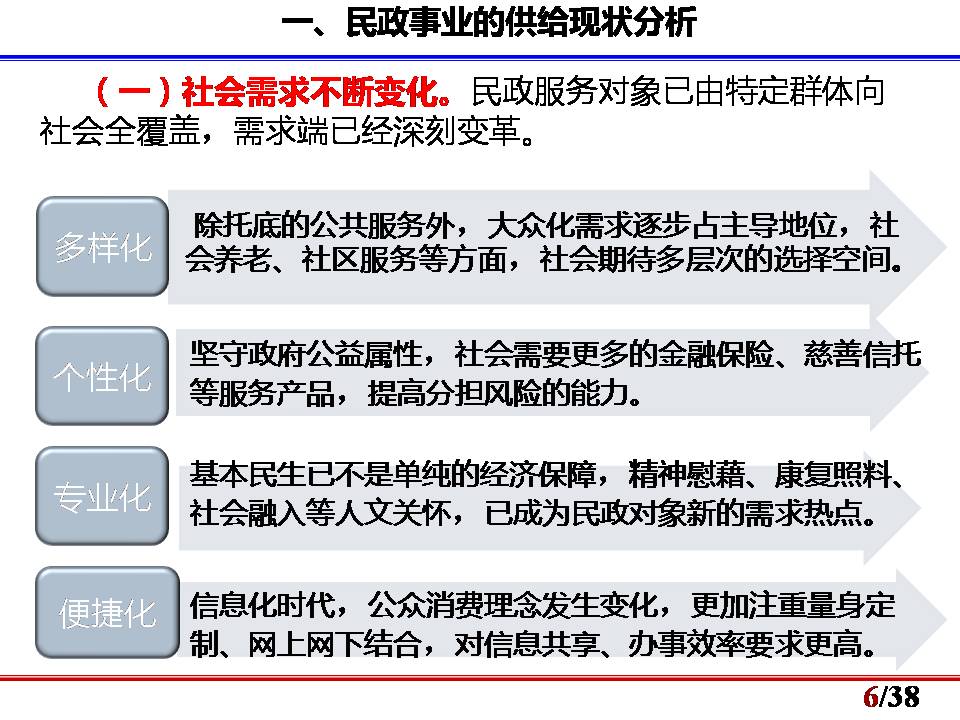 一、民政事业的供给现状分析

（一）社会需求不断变化。民政服务对象已由特定群体向社会全覆盖，需求端已经深刻变革。

多样化

除托底的公共服务外，大众化需求逐步占主导地位，社会养老、社区服务等方面，社会期待多层次的选择空间。

个性化

坚守政府公益属性，社会需要更多的金融保险、慈善信托等服务产品，提高分担风险的能力。

专业化

基本民生已不是单纯的经济保障，精神慰藉、康复照料、社会融入等人文关怀，已成为民政对象新的需求热点。

便捷化

信息化时代，公众消费理念发生变化，更加注重量身定制、网上网下结合，对信息共享、办事效率要求更高。

6/38